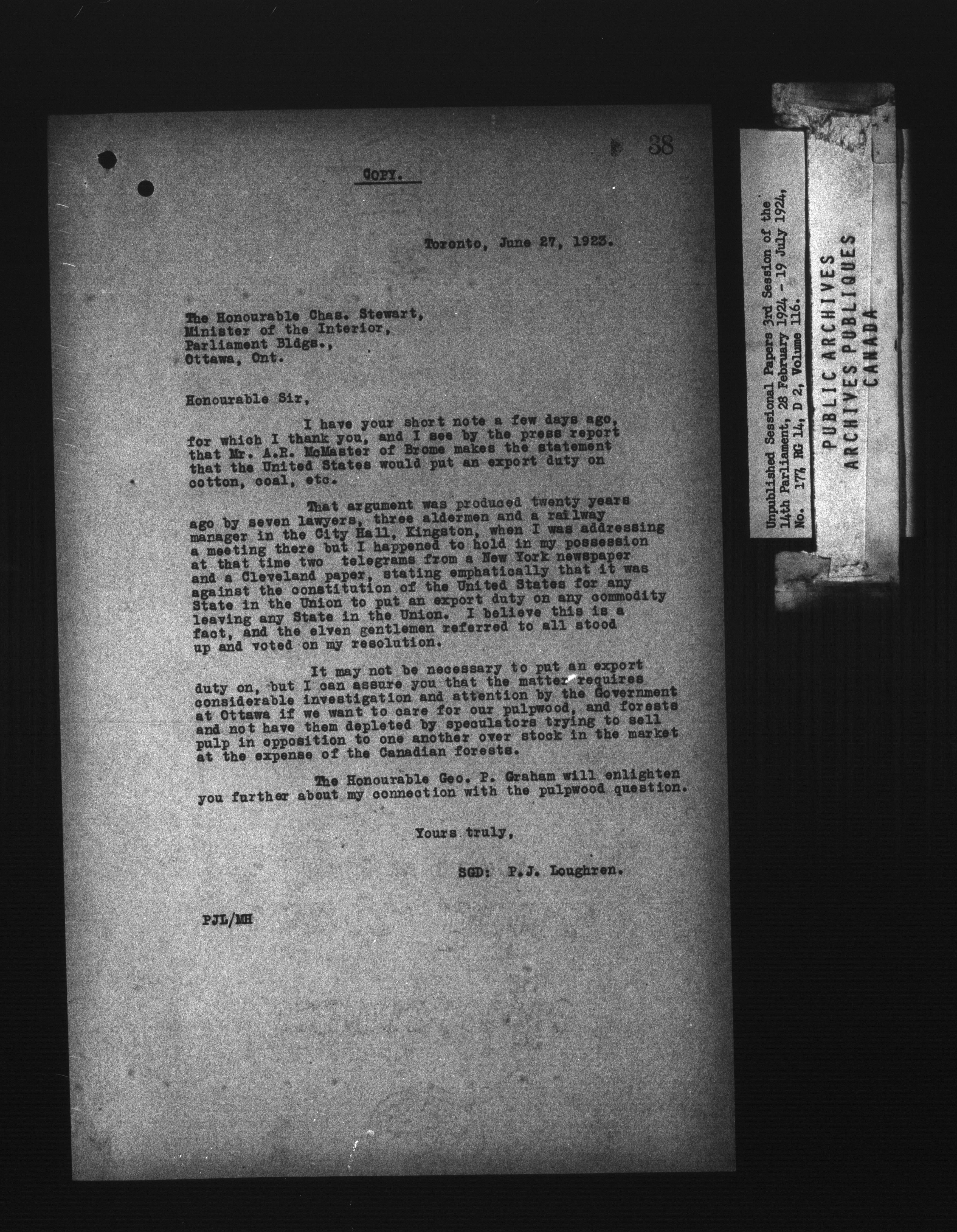 38

COPY.

Toronto, June 27, 1923.

The Honourable Chas. Stewart,
Minister of the Interior,
Parliament Bldgs.,
Ottawa, Ont.

Honourable Sir,

I have your short note a few days ago, for which I thank you, and I see by the press report that Mr. A.R. McMaster of Brome makes the statement that the United States would put an export duty on cotton, coal, etc.

That argument was produced twenty years ago by seven lawyers, three aldermen and a railway manager in the City Hall, Kingston, when I was addressing a meeting there but I happened to hold in my possession at that time two telegrams from a New York newspaper and a Cleveland paper, stating emphatically that it was against the constitution of the United States for any State in the Union to put an export duty on any commodity leaving any State in the Union. I believe this is a fact, and the elven gentlemen referred to all stood up and voted on my resolution.

It may not be necessary to put an export duty on, but I can assure you that the matter requires considerable investigation and attention by the Government at Ottawa if we want to care for our pulpwood, and forests and not have them depleted by speculators trying to sell pulp in opposition to one another over stock in the market at the expense of the Canadian forests.

The Honourable Geo. P. Graham will enlighten you further about my connection with the pulpwood question.

Yours truly,

SGD: P.J. Loughren.

PJL/MH

Unpublished Sessional Papers 3rd Session of the 14th Parliament, 28 February 1924 - 19 July 1924, No. 177, RG 14, D 2, Volume 116.

PUBLIC ARCHIVES
ARCHIVES PUBLIQUES
CANADA